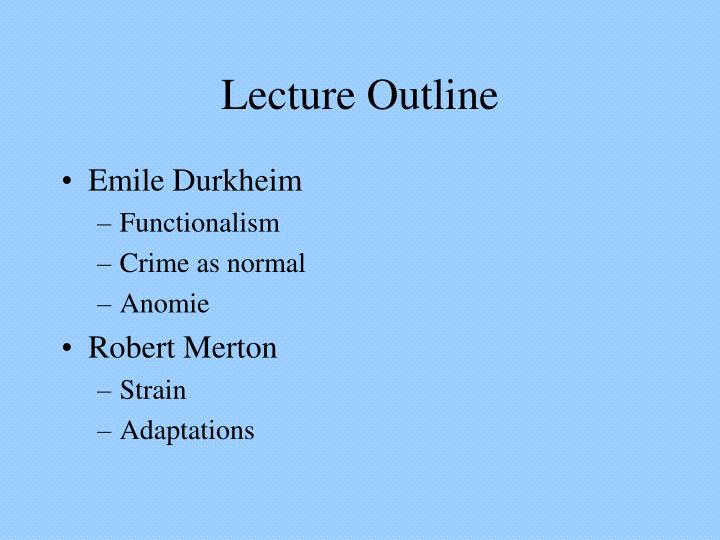 Lecture Outline

• Emile Durkheim
– Functionalism
– Crime as normal
– Anomie
• Robert Merton
– Strain
– Adaptations